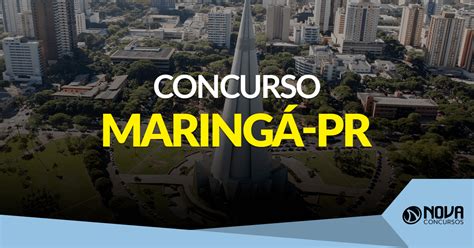 CONCURSO
MARINGÁ-PR

NOVA
CONCURSOS